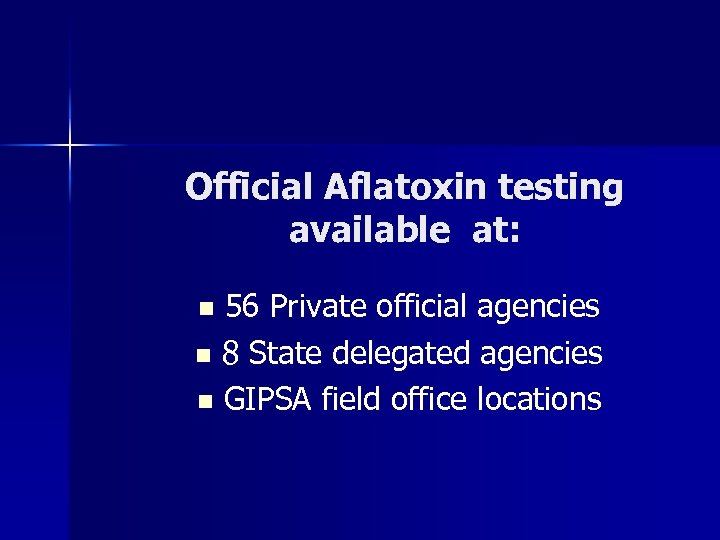 Official Aflatoxin testing available at:

- 56 Private official agencies
- 8 State delegated agencies
- GIPSA field office locations